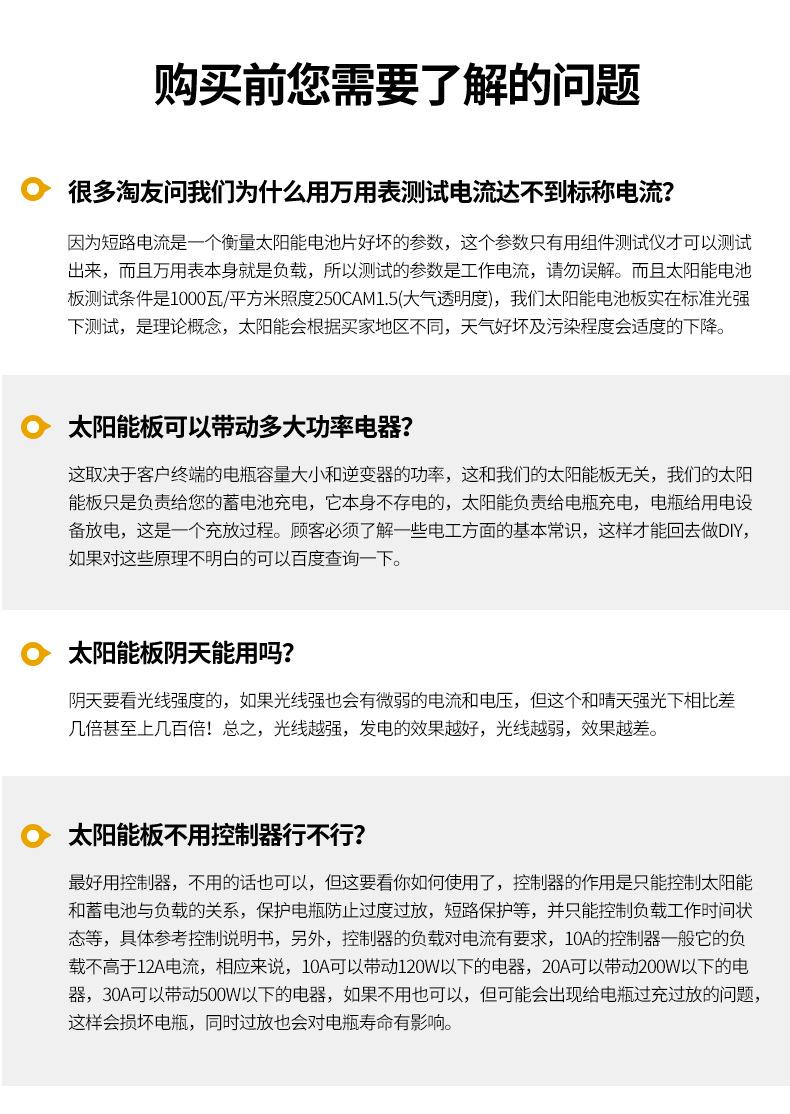 购买前您需要了解的问题

很多淘友问我们为什么用万用表测试电流达不到标称电流?

因为短路电流是一个衡量太阳能电池片好坏的参数，这个参数只有用组件测试仪才可以测试出来，而且万用表本身就是负载，所以测试的参数是工作电流，请勿误解。而且太阳能电池板测试条件是1000瓦/平方米照度250CAM1.5(大气透明度)，我们太阳能电池板实在标准光强下测试，是理论概念，太阳能会根据买家地区不同，天气好坏及污染程度会适度的下降。

太阳能板可以带动多大功率电器?

这取决于客户终端的电瓶容量大小和逆变器的功率，这和我们的太阳能板无关，我们的太阳能板只是负责给您的蓄电池充电，它本身不存电的，太阳能负责给电瓶充电，电瓶给用电设备放电，这是一个充放过程。顾客必须了解一些电工方面的基本常识，这样才能回去做DIY，如果对这些原理不明白的可以百度查询一下。

太阳能板阴天能用吗?

阴天要看光线强度的，如果光线强也会有微弱的电流和电压，但这个和晴天强光下相比差几倍甚至上几百倍！总之，光线越强，发电的效果越好，光线越弱，效果越差。

太阳能板不用控制器行不行?

最好用控制器，不用的话也可以，但这要看你如何使用了，控制器的作用是只能控制太阳能和蓄电池与负载的关系，保护电瓶防止过度过放，短路保护等，并只能控制负载工作时间状态等，具体参考控制说明书，另外，控制器的负载对电流有要求，10A的控制器一般它的负载不高于12A电流，相应来说，10A可以带动120W以下的电器，20A可以带动200W以下的电器，30A可以带动500W以下的电器，如果不用也可以，但可能会出现给电瓶过充过放的问题，这样会损坏电瓶，同时过放也会对电瓶寿命有影响。